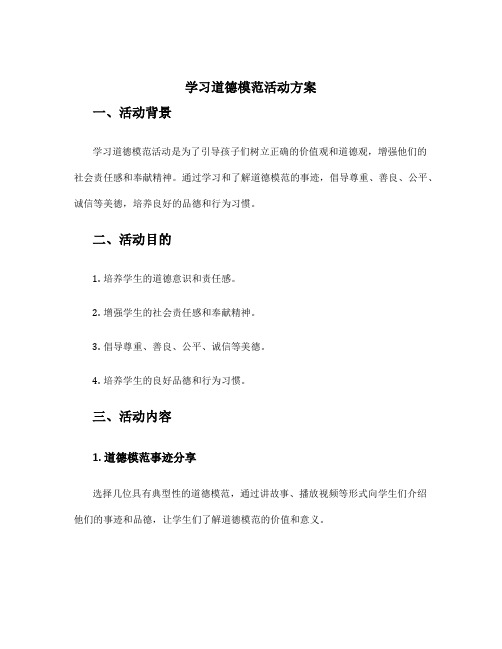 学习道德模范活动方案

一、活动背景

学习道德模范活动是为了引导孩子们树立正确的价值观和道德观，增强他们的社会责任感和奉献精神。通过学习和了解道德模范的事迹，倡导尊重、善良、公平、诚信等美德，培养良好的品德和行为习惯。

二、活动目的

1. 培养学生的道德意识和责任感。

2. 增强学生的社会责任感和奉献精神。

3. 倡导尊重、善良、公平、诚信等美德。

4. 培养学生的良好品德和行为习惯。

三、活动内容

1. 道德模范事迹分享

选择几位具有典型性的道德模范，通过讲故事、播放视频等形式向学生们介绍他们的事迹和品德，让学生们了解道德模范的价值和意义。